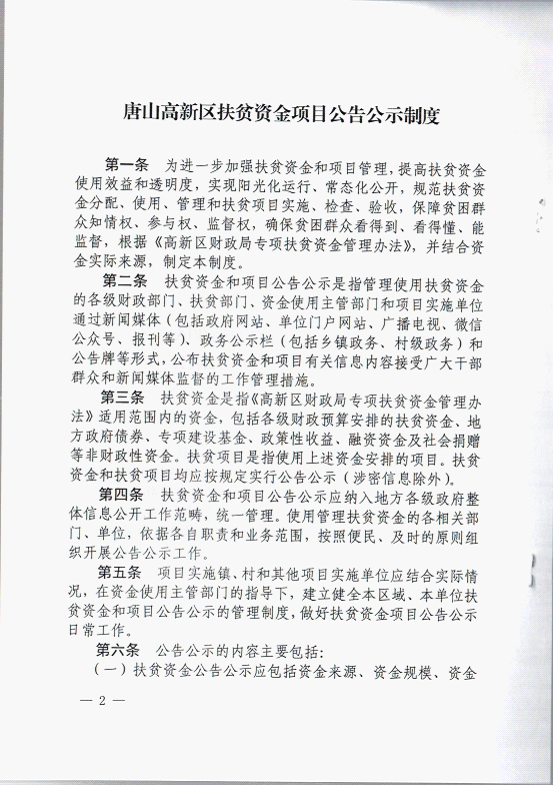 唐山高新区扶贫资金项目公告公示制度

第一条 为进一步加强扶贫资金和项目管理，提高扶贫资金使用效益和透明度，实现阳光化运行、常态化公开，规范扶贫资金分配、使用、管理和扶贫项目实施、检查、验收，保障贫困群众知情权、参与权、监督权，确保贫困群众看得到、看得懂、能监督，根据《高新区财政局专项扶贫资金管理办法》，并结合资金实际来源，制定本制度。

第二条 扶贫资金和项目公告公示是指管理使用扶贫资金的各级财政部门、扶贫部门、资金使用主管部门和项目实施单位通过新闻媒体（包括政府网站、单位门户网站、广播电视、微信公众号、报刊等）、政务公示栏（包括乡镇政务、村级政务）和公告牌等形式，公布扶贫资金和项目有关信息内容接受广大干部群众和新闻媒体监督的工作管理措施。

第三条 扶贫资金是指《高新区财政局专项扶贫资金管理办法》适用范围内的资金，包括各级财政预算安排的扶贫资金、地方政府债券、专项建设基金、政策性收益、融资资金及社会捐赠等非财政性资金。扶贫项目是指使用上述资金安排的项目。扶贫资金和扶贫项目均应按规定实行公告公示（涉密信息除外）。

第四条 扶贫资金和项目公告公示应纳入地方各级政府整体信息公开工作范畴，统一管理。使用管理扶贫资金的各相关部门、单位，依据各自职责和业务范围，按照便民、及时的原则组织开展公告公示工作。

第五条 项目实施镇、村和其他项目实施单位应结合实际情况，在资金使用主管部门的指导下，建立健全本区域、本单位扶贫资金和项目公告公示的管理制度，做好扶贫资金项目公告公示日常工作。

第六条 公告公示的内容主要包括：

（一）扶贫资金公告公示应包括资金来源、资金规模、资金

— 2 —